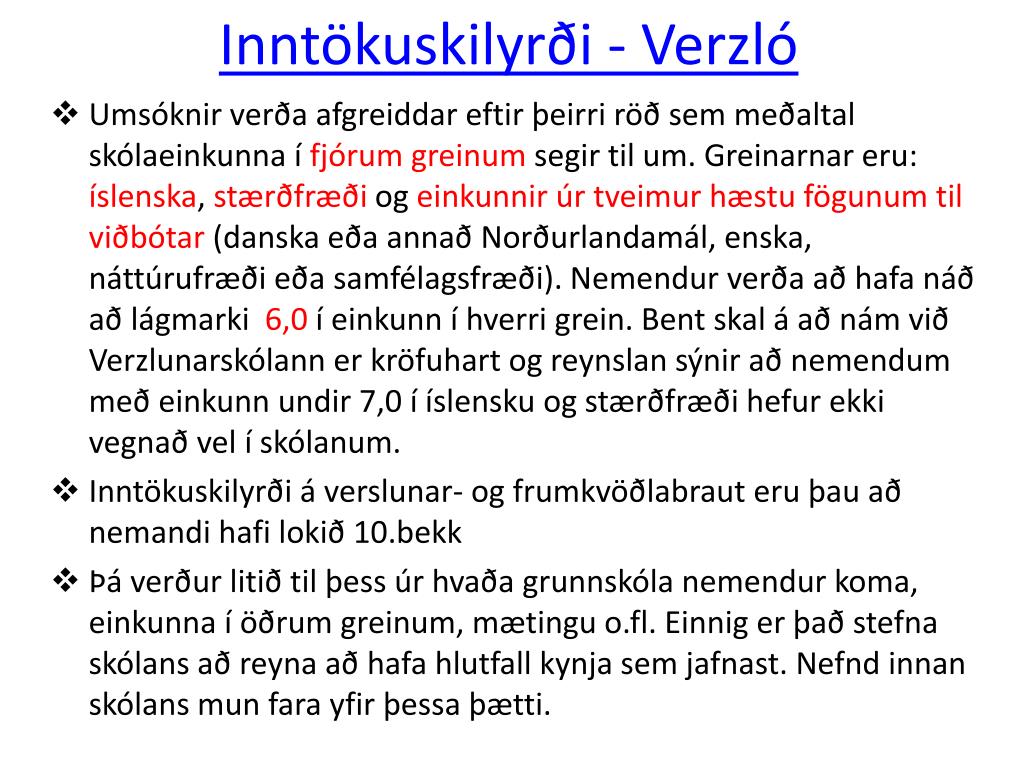 Inntökuskilyrði - Verzló

❖ Umsóknir verða afgreiddar eftir þeirri röð sem meðaltal skólaeinkunna í fjórum greinum segir til um. Greinarnar eru: íslenska, stærðfræði og einkunnir úr tveimur hæstu fögunum til viðbótar (danska eða annað Norðurlandamál, enska, náttúrufræði eða samfélagsfræði). Nemendur verða að hafa náð að lágmarki 6,0 í einkunn í hverri grein. Bent skal á að nám við Verzlunarskólann er kröfuhart og reynslan sýnir að nemendum með einkunn undir 7,0 í íslensku og stærðfræði hefur ekki vegnað vel í skólanum.

❖ Inntökuskilyrði á verslunar- og frumkvöðlabraut eru þau að nemandi hafi lokið 10.bekk

❖ Þá verður litið til þess úr hvaða grunnskóla nemendur koma, einkunna í öðrum greinum, mætingu o.fl. Einnig er það stefna skólans að reyna að hafa hlutfall kynja sem jafnast. Nefnd innan skólans mun fara yfir þessa þætti.